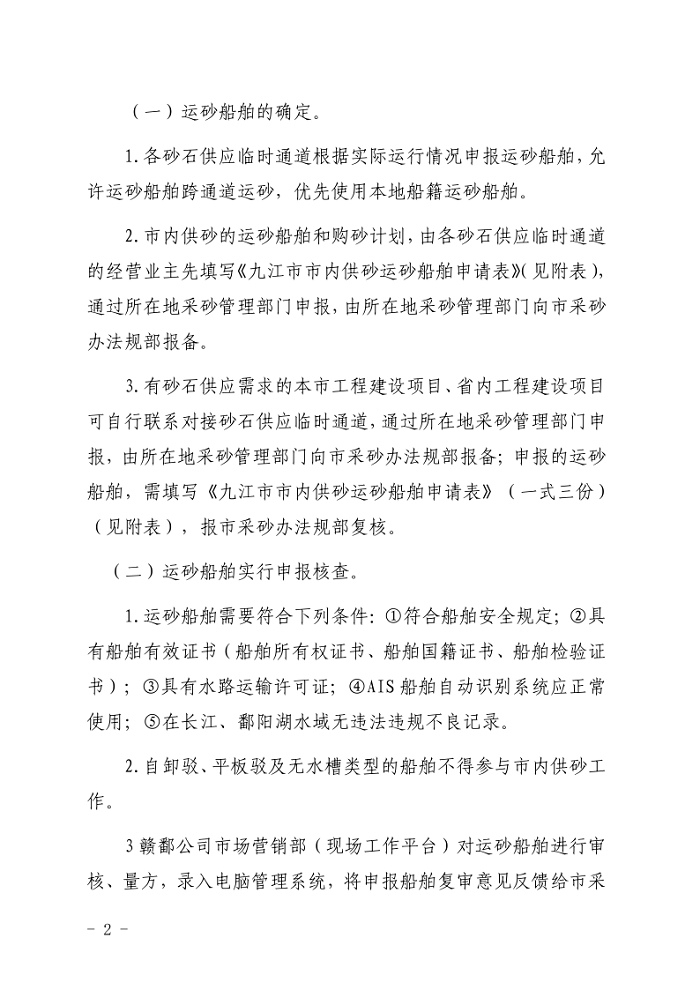 （一）运砂船舶的确定。

1.各砂石供应临时通道根据实际运行情况申报运砂船舶，允许运砂船舶跨通道运砂，优先使用本地船籍运砂船舶。

2.市内供砂的运砂船舶和购砂计划，由各砂石供应临时通道的经营业主先填写《九江市市内供砂运砂船舶申请表》(见附表)，通过所在地采砂管理部门申报，由所在地采砂管理部门向市采砂办法规部报备。

3.有砂石供应需求的本市工程建设项目、省内工程建设项目可自行联系对接砂石供应临时通道，通过所在地采砂管理部门申报，由所在地采砂管理部门向市采砂办法规部报备；申报的运砂船舶，需填写《九江市市内供砂运砂船舶申请表》（一式三份）（见附表），报市采砂办法规部复核。

（二）运砂船舶实行申报核查。

1.运砂船舶需要符合下列条件：①符合船舶安全规定；②具有船舶有效证书（船舶所有权证书、船舶国籍证书、船舶检验证书）；③具有水路运输许可证；④AIS船舶自动识别系统应正常使用；⑤在长江、鄱阳湖水域无违法违规不良记录。

2.自卸驳、平板驳及无水槽类型的船舶不得参与市内供砂工作。

3赣鄱公司市场营销部（现场工作平台）对运砂船舶进行审核、量方，录入电脑管理系统，将申报船舶复审意见反馈给市采

- 2 -